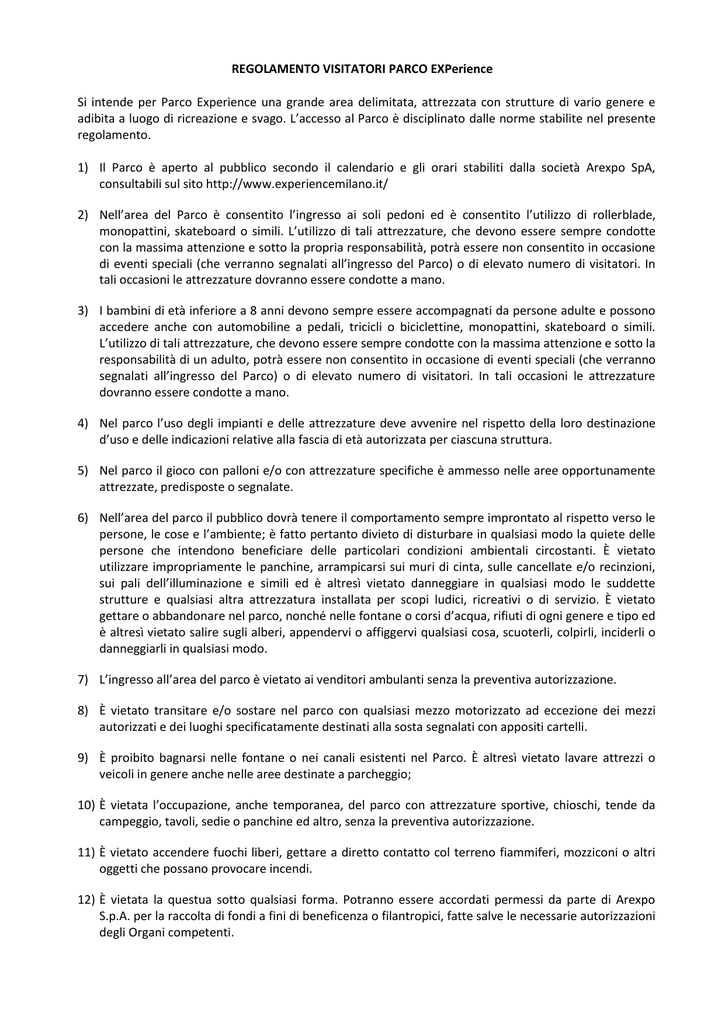 REGOLAMENTO VISITATORI PARCO EXPerience

Si intende per Parco Experience una grande area delimitata, attrezzata con strutture di vario genere e adibita a luogo di ricreazione e svago. L'accesso al Parco è disciplinato dalle norme stabilite nel presente regolamento.

1) Il Parco è aperto al pubblico secondo il calendario e gli orari stabiliti dalla società Arexpo SpA, consultabili sul sito http://www.experiencemilano.it/

2) Nell'area del Parco è consentito l'ingresso ai soli pedoni ed è consentito l'utilizzo di rollerblade, monopattini, skateboard o simili. L'utilizzo di tali attrezzature, che devono essere sempre condotte con la massima attenzione e sotto la propria responsabilità, potrà essere non consentito in occasione di eventi speciali (che verranno segnalati all'ingresso del Parco) o di elevato numero di visitatori. In tali occasioni le attrezzature dovranno essere condotte a mano.

3) I bambini di età inferiore a 8 anni devono sempre essere accompagnati da persone adulte e possono accedere anche con automobiline a pedali, tricicli o biciclettine, monopattini, skateboard o simili. L'utilizzo di tali attrezzature, che devono essere sempre condotte con la massima attenzione e sotto la responsabilità di un adulto, potrà essere non consentito in occasione di eventi speciali (che verranno segnalati all'ingresso del Parco) o di elevato numero di visitatori. In tali occasioni le attrezzature dovranno essere condotte a mano.

4) Nel parco l'uso degli impianti e delle attrezzature deve avvenire nel rispetto della loro destinazione d'uso e delle indicazioni relative alla fascia di età autorizzata per ciascuna struttura.

5) Nel parco il gioco con palloni e/o con attrezzature specifiche è ammesso nelle aree opportunamente attrezzate, predisposte o segnalate.

6) Nell'area del parco il pubblico dovrà tenere il comportamento sempre improntato al rispetto verso le persone, le cose e l'ambiente; è fatto pertanto divieto di disturbare in qualsiasi modo la quiete delle persone che intendono beneficiare delle particolari condizioni ambientali circostanti. È vietato utilizzare impropriamente le panchine, arrampicarsi sui muri di cinta, sulle cancellate e/o recinzioni, sui pali dell'illuminazione e simili ed è altresì vietato danneggiare in qualsiasi modo le suddette strutture e qualsiasi altra attrezzatura installata per scopi ludici, ricreativi o di servizio. È vietato gettare o abbandonare nel parco, nonché nelle fontane o corsi d'acqua, rifiuti di ogni genere e tipo ed è altresì vietato salire sugli alberi, appendervi o affiggervi qualsiasi cosa, scuoterli, colpirli, inciderli o danneggiarli in qualsiasi modo.

7) L'ingresso all'area del parco è vietato ai venditori ambulanti senza la preventiva autorizzazione.

8) È vietato transitare e/o sostare nel parco con qualsiasi mezzo motorizzato ad eccezione dei mezzi autorizzati e dei luoghi specificatamente destinati alla sosta segnalati con appositi cartelli.

9) È proibito bagnarsi nelle fontane o nei canali esistenti nel Parco. È altresì vietato lavare attrezzi o veicoli in genere anche nelle aree destinate a parcheggio;

10) È vietata l'occupazione, anche temporanea, del parco con attrezzature sportive, chioschi, tende da campeggio, tavoli, sedie o panchine ed altro, senza la preventiva autorizzazione.

11) È vietato accendere fuochi liberi, gettare a diretto contatto col terreno fiammiferi, mozziconi o altri oggetti che possano provocare incendi.

12) È vietata la questua sotto qualsiasi forma. Potranno essere accordati permessi da parte di Arexpo S.p.A. per la raccolta di fondi a fini di beneficenza o filantropici, fatte salve le necessarie autorizzazioni degli Organi competenti.